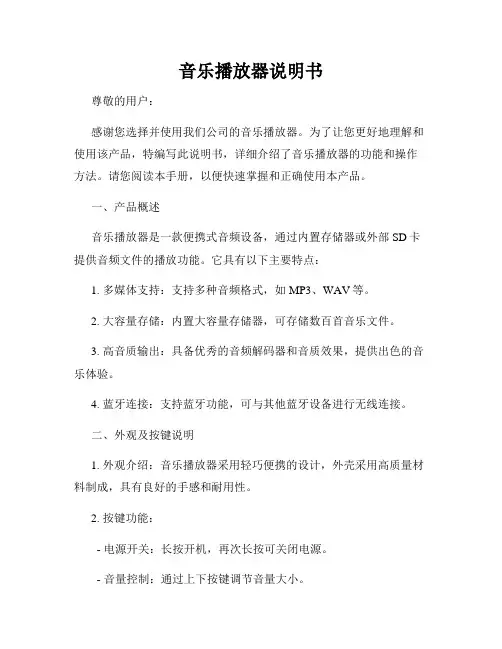 音乐播放器说明书

尊敬的用户：

感谢您选择并使用我们公司的音乐播放器。为了让您更好地理解和使用该产品，特编写此说明书，详细介绍了音乐播放器的功能和操作方法。请您阅读本手册，以便快速掌握和正确使用本产品。

一、产品概述

音乐播放器是一款便携式音频设备，通过内置存储器或外部 SD 卡提供音频文件的播放功能。它具有以下主要特点：

1. 多媒体支持：支持多种音频格式，如 MP3、WAV 等。

2. 大容量存储：内置大容量存储器，可存储数百首音乐文件。

3. 高音质输出：具备优秀的音频解码器和音质效果，提供出色的音乐体验。

4. 蓝牙连接：支持蓝牙功能，可与其他蓝牙设备进行无线连接。

二、外观及按键说明

1. 外观介绍：音乐播放器采用轻巧便携的设计，外壳采用高质量材料制成，具有良好的手感和耐用性。

2. 按键功能：

- 电源开关：长按开机，再次长按可关闭电源。

- 音量控制：通过上下按键调节音量大小。